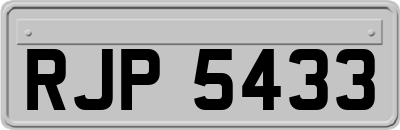 RJP 5433